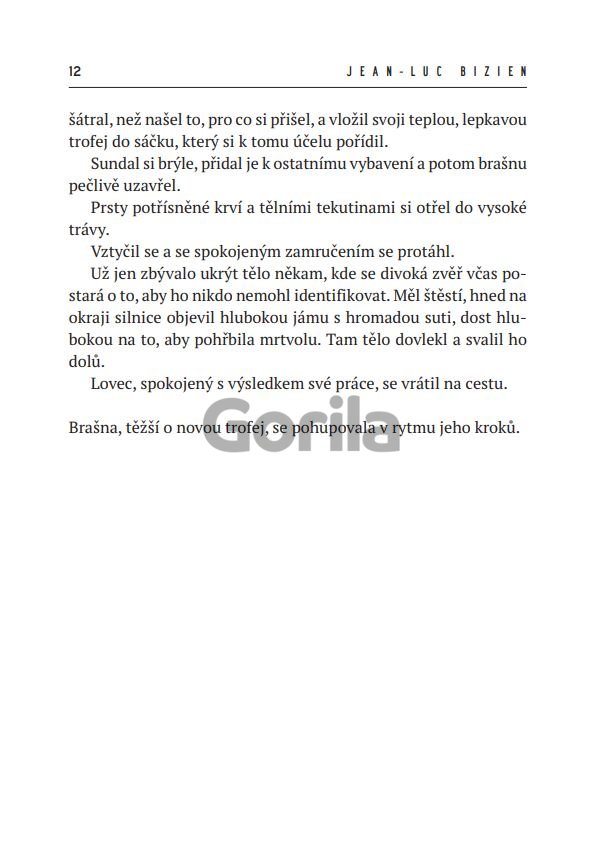 12 JEAN-LUC BIZIEN

šátral, než našel to, pro co si přišel, a vložil svoji teplou, lepkavou trofej do sáčku, který si k tomu účelu pořídil.

Sundal si brýle, přidal je k ostatnímu vybavení a potom brašnu pečlivě uzavřel.

Prsty potřísněné krví a tělními tekutinami si otřel do vysoké trávy.

Vztyčil se a se spokojeným zamručením se protáhl.

Už jen zbývalo ukrýt tělo někam, kde se divoká zvěř včas postará o to, aby ho nikdo nemohl identifikovat. Měl štěstí, hned na okraji silnice objevil hlubokou jámu s hromadou suti, dost hlubokou na to, aby pohřbila mrtvolu. Tam tělo dovlekl a svalil ho dolů.

Lovec, spokojený s výsledkem své práce, se vrátil na cestu.

Brašna, těžší o novou trofej, se pohupovala v rytmu jeho kroků.

Gorila